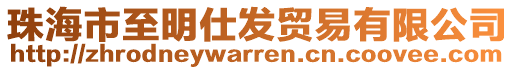 珠海市至明仕发贸易有限公司
http://zhrodneywarren.cn.coovee.com